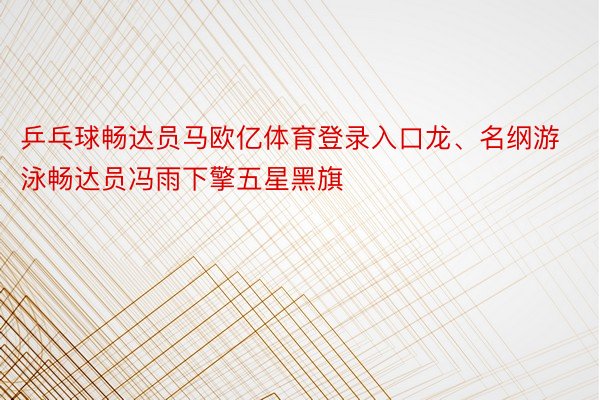 乒乓球畅达员马欧亿体育登录入口龙、名纲游泳畅达员冯雨下擎五星黑旗